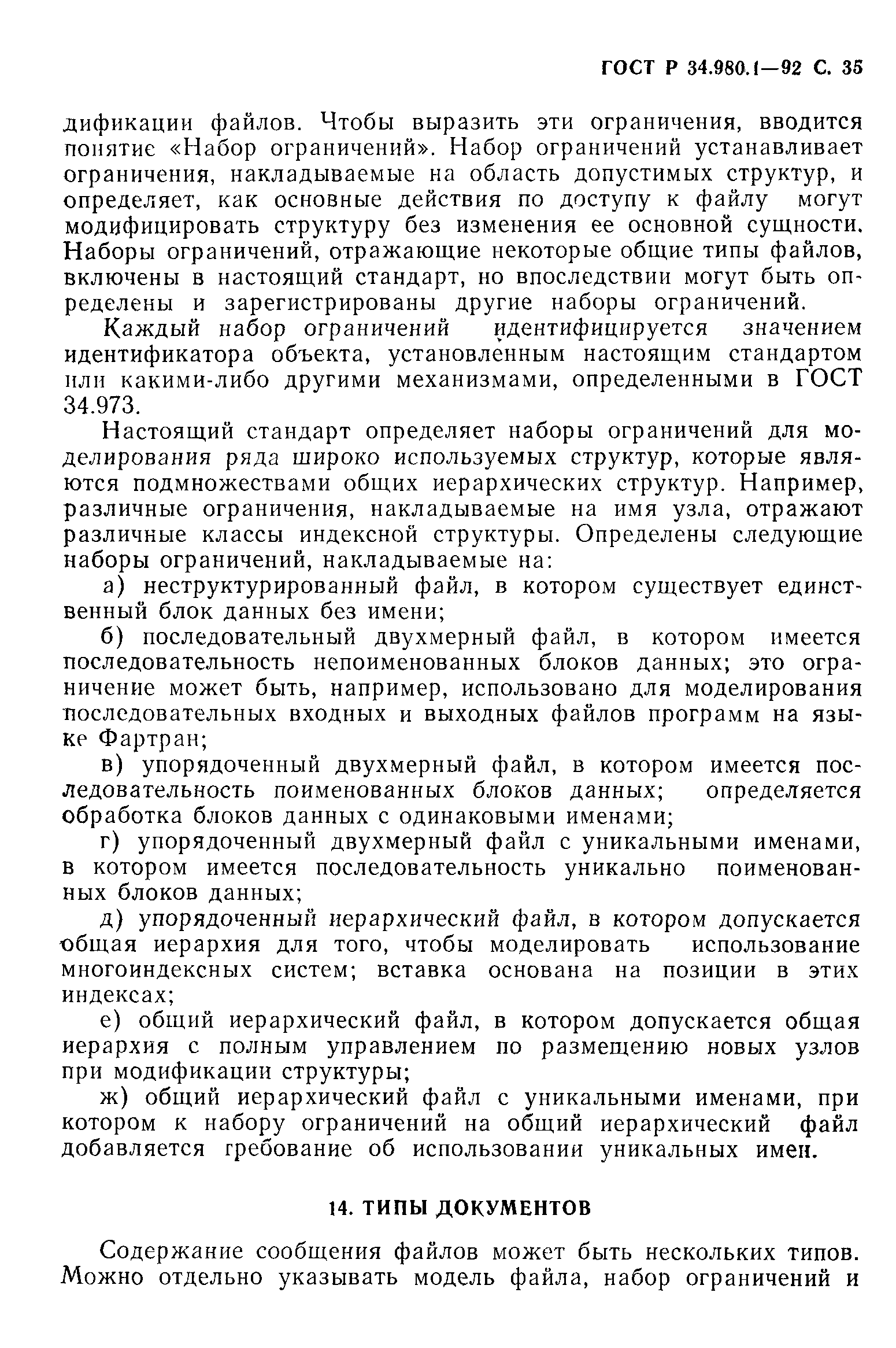 ГОСТ Р 34.980.1—92 С. 35

дификации файлов. Чтобы выразить эти ограничения, вводится понятие «Набор ограничений». Набор ограничений устанавливает ограничения, накладываемые на область допустимых структур, и определяет, как основные действия по доступу к файлу могут модифицировать структуру без изменения ее основной сущности. Наборы ограничений, отражающие некоторые общие типы файлов, включены в настоящий стандарт, но впоследствии могут быть определены и зарегистрированы другие наборы ограничений.

Каждый набор ограничений идентифицируется значением идентификатора объекта, установленным настоящим стандартом или какими-либо другими механизмами, определенными в ГОСТ 34.973.

Настоящий стандарт определяет наборы ограничений для моделирования ряда широко используемых структур, которые являются подмножествами общих иерархических структур. Например, различные ограничения, накладываемые на имя узла, отражают различные классы индексной структуры. Определены следующие наборы ограничений, накладываемые на:

а) неструктурированный файл, в котором существует единственный блок данных без имени;

б) последовательный двухмерный файл, в котором имеется последовательность непоименованных блоков данных; это ограничение может быть, например, использовано для моделирования последовательных входных и выходных файлов программ на языке Фартран;

в) упорядоченный двухмерный файл, в котором имеется последовательность поименованных блоков данных; определяется обработка блоков данных с одинаковыми именами;

г) упорядоченный двухмерный файл с уникальными именами, в котором имеется последовательность уникально поименованных блоков данных;

д) упорядоченный иерархический файл, в котором допускается общая иерархия для того, чтобы моделировать использование многоиндексных систем; вставка основана на позиции в этих индексах;

е) общий иерархический файл, в котором допускается общая иерархия с полным управлением по размещению новых узлов при модификации структуры;

ж) общий иерархический файл с уникальными именами, при котором к набору ограничений на общий иерархический файл добавляется гребование об использовании уникальных имен.

14. ТИПЫ ДОКУМЕНТОВ

Содержание сообщения файлов может быть нескольких типов. Можно отдельно указывать модель файла, набор ограничений и